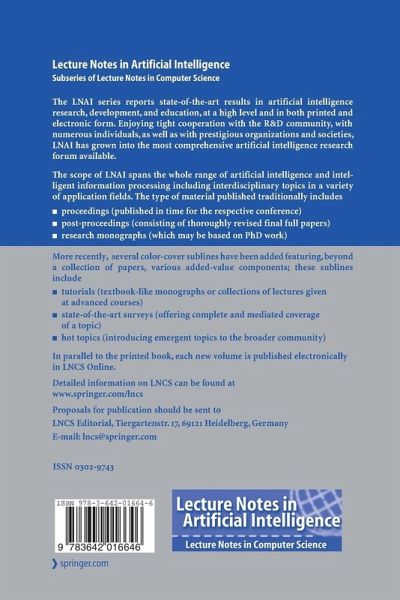 Lecture Notes in Artificial Intelligence
Subseries of Lecture Notes in Computer Science

The LNAI series reports state-of-the-art results in artificial intelligence research, development, and education, at a high level and in both printed and electronic form. Enjoying tight cooperation with the R&D community, with numerous individuals, as well as with prestigious organizations and societies, LNAI has grown into the most comprehensive artificial intelligence research forum available.

The scope of LNAI spans the whole range of artificial intelligence and intelligent information processing including interdisciplinary topics in a variety of application fields. The type of material published traditionally includes

■ proceedings (published in time for the respective conference)
■ post-proceedings (consisting of thoroughly revised final full papers)
■ research monographs (which may be based on PhD work)

More recently, several color-cover sublines have been added featuring, beyond a collection of papers, various added-value components; these sublines include

■ tutorials (textbook-like monographs or collections of lectures given at advanced courses)
■ state-of-the-art surveys (offering complete and mediated coverage of a topic)
■ hot topics (introducing emergent topics to the broader community)

In parallel to the printed book, each new volume is published electronically in LNCS Online.

Detailed information on LNCS can be found at www.springer.com/lncs

Proposals for publication should be sent to
LNCS Editorial, Tiergartenstr. 17, 69121 Heidelberg, Germany
E-mail: lncs@springer.com

ISSN 0302-9743

ISBN 978-3-642-01664-6

9 783642 016646

Lecture Notes in Artificial Intelligence
Lecture Notes in Computer Science

springer.com